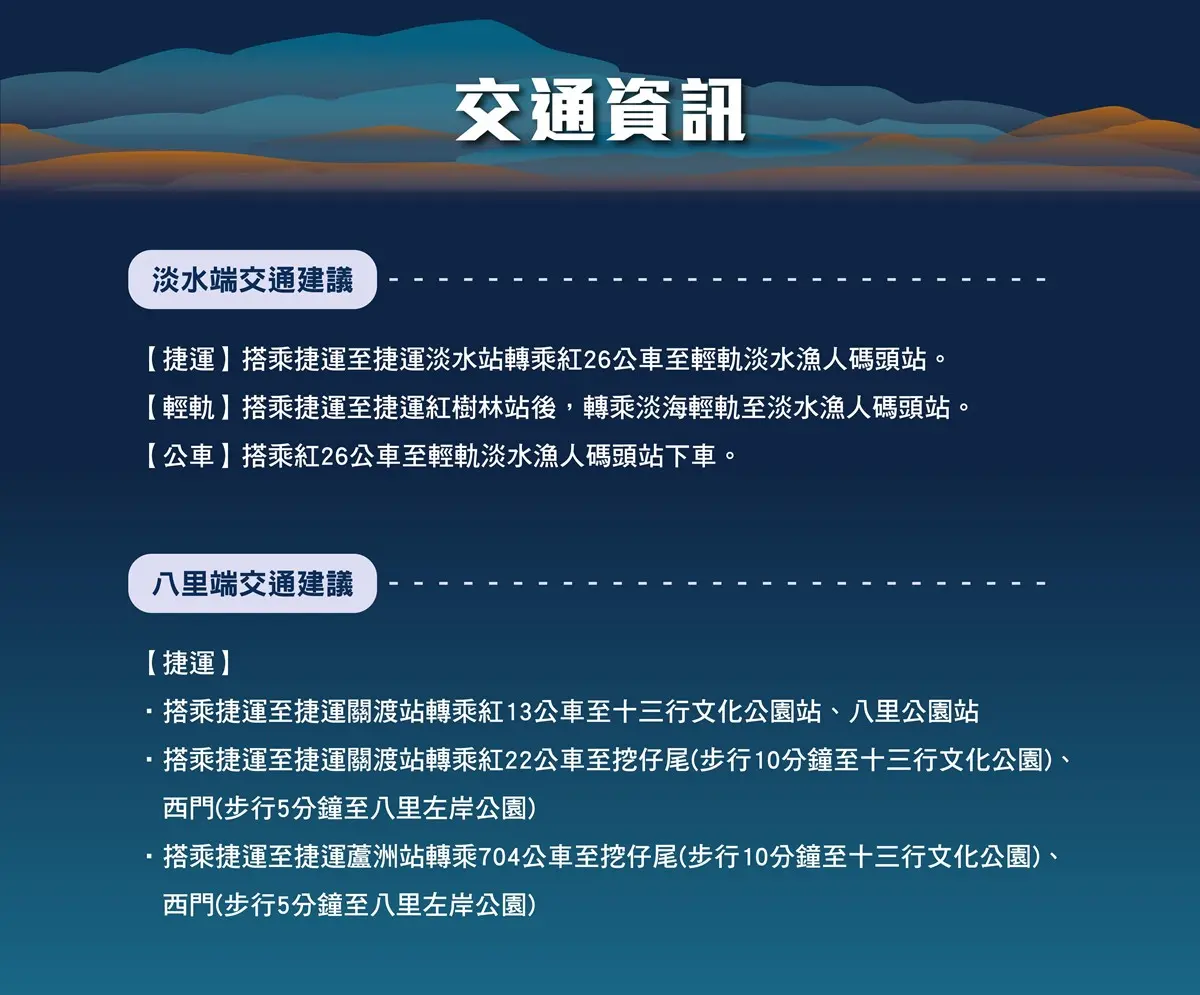 交通資訊

淡水端交通建議

【捷運】搭乘捷運至捷運淡水站轉乘紅26公車至輕軌淡水漁人碼頭站。
【輕軌】搭乘捷運至捷運紅樹林站後，轉乘淡海輕軌至淡水漁人碼頭站。
【公車】搭乘紅26公車至輕軌淡水漁人碼頭站下車。

八里端交通建議

【捷運】
・搭乘捷運至捷運關渡站轉乘紅13公車至十三行文化公園站、八里公園站
・搭乘捷運至捷運關渡站轉乘紅22公車至挖仔尾(步行10分鐘至十三行文化公園)、西門(步行5分鐘至八里左岸公園)
・搭乘捷運至捷運蘆洲站轉乘704公車至挖仔尾(步行10分鐘至十三行文化公園)、西門(步行5分鐘至八里左岸公園)